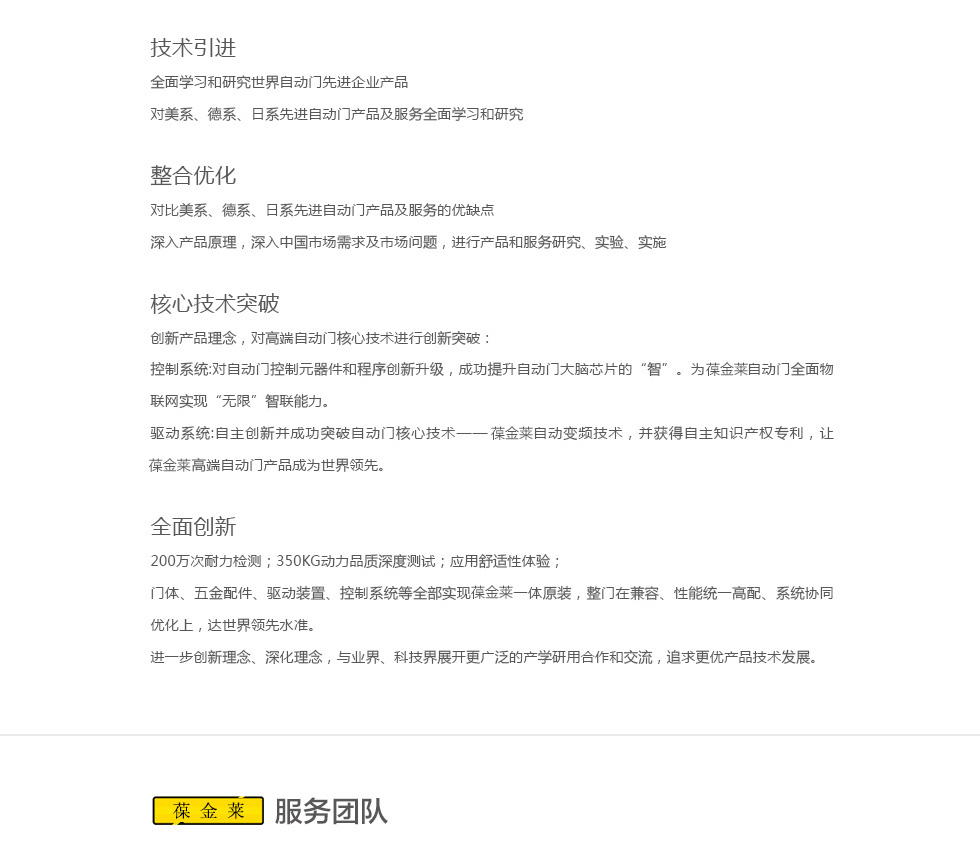 技术引进

全面学习和研究世界自动门先进企业产品

对美系、德系、日系先进自动门产品及服务全面学习和研究

整合优化

对比美系、德系、日系先进自动门产品及服务的优缺点

深入产品原理，深入中国市场需求及市场问题，进行产品和服务研究、实验、实施

核心技术突破

创新产品理念，对高端自动门核心技术进行创新突破：

控制系统:对自动门控制元器件和程序创新升级，成功提升自动门大脑芯片的“智”。为葆金莱自动门全面物联网实现“无限”智联能力。

驱动系统:自主创新并成功突破自动门核心技术—— 葆金莱自动变频技术，并获得自主知识产权专利，让葆金莱高端自动门产品成为世界领先。

全面创新

200万次耐力检测；350KG动力品质深度测试；应用舒适性体验；

门体、五金配件、驱动装置、控制系统等全部实现葆金莱一体原装，整门在兼容、性能统一高配、系统协同优化上，达世界领先水准。

进一步创新理念、深化理念，与业界、科技界展开更广泛的产学研用合作和交流，追求更优产品技术发展。

葆金莱 服务团队